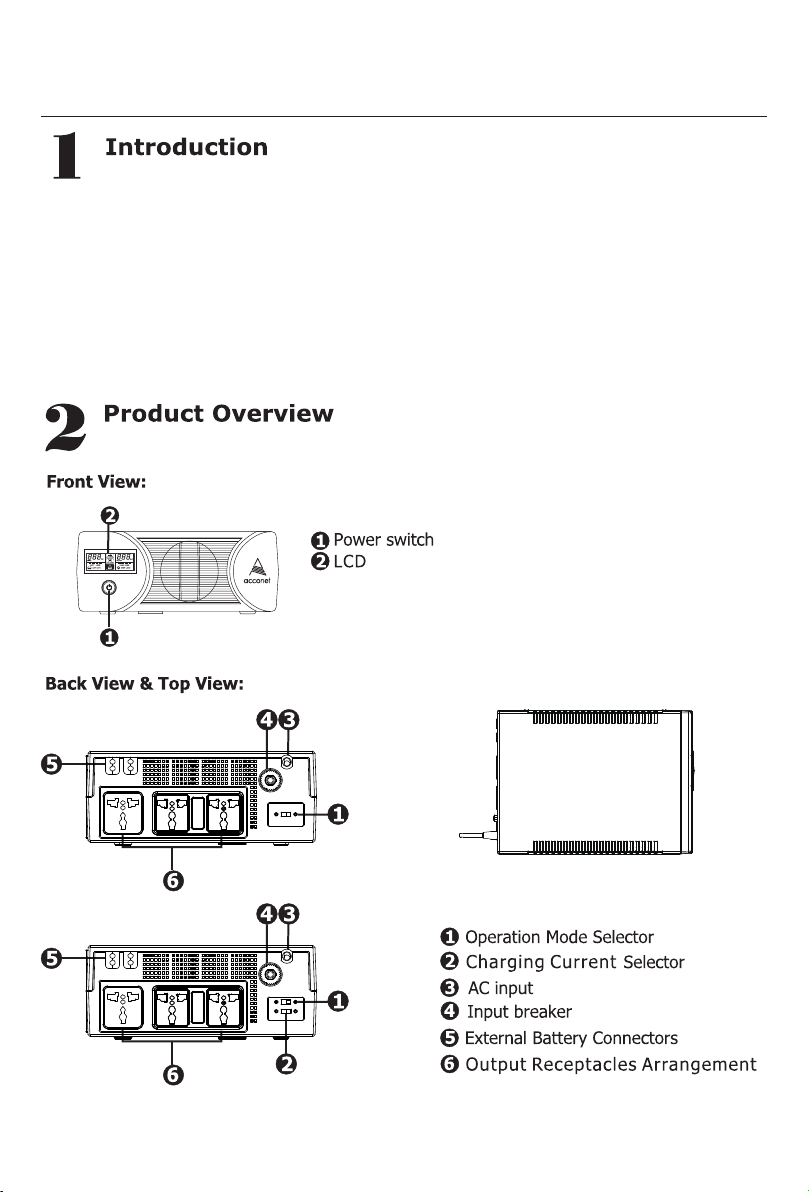 1 Introduction

2 Product Overview

Front View:

2

acconet

1

1 Power switch
2 LCD

Back View & Top View:

4 3

5

1

6

4 3

5

1

6 2

1 Operation Mode Selector
2 Charging Current Selector
3 AC input
4 Input breaker
5 External Battery Connectors
6 Output Receptacles Arrangement